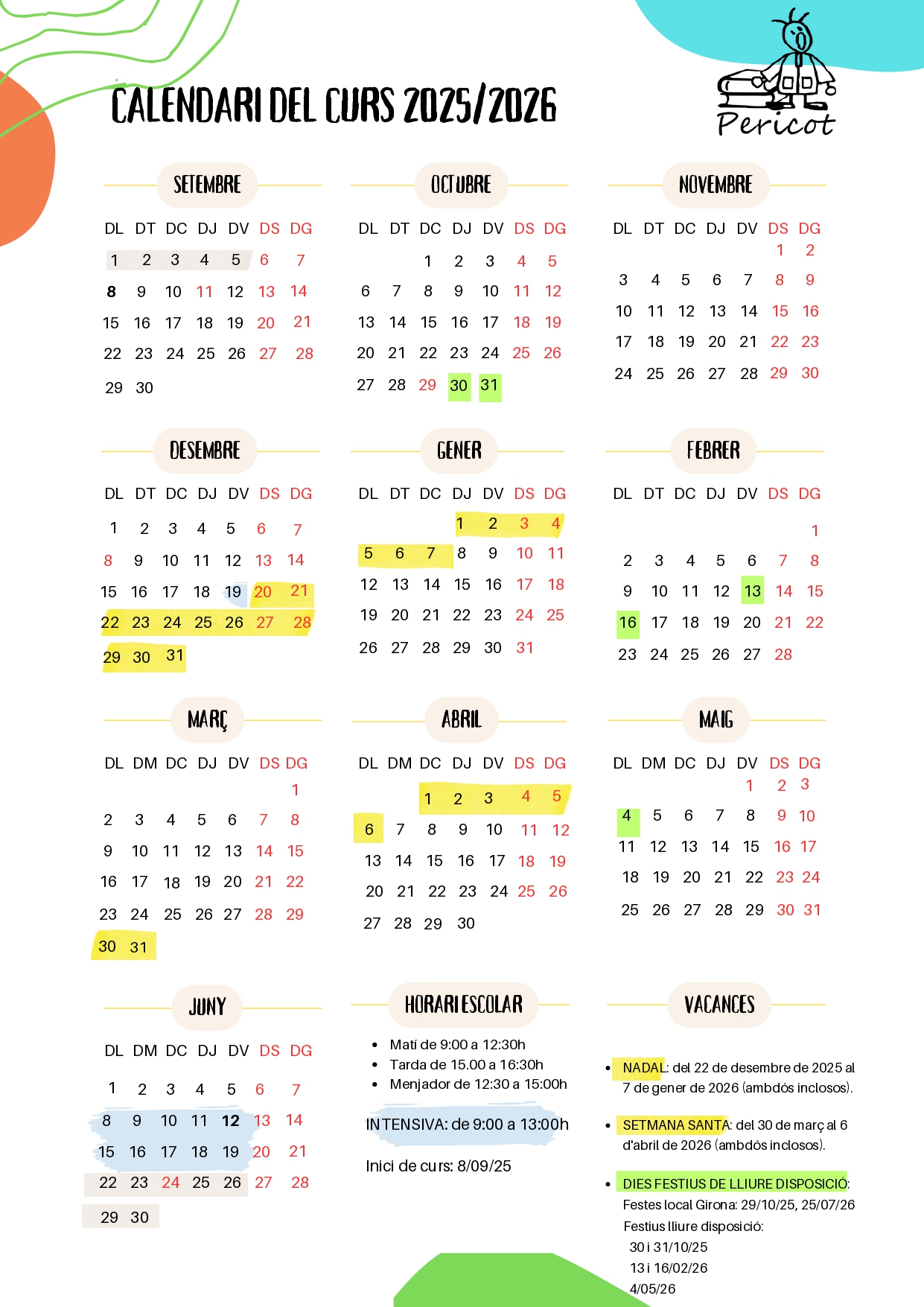 CALENDARI DEL CURS 2025/2026

Pericot

SETEMBRE

| DL | DT | DC | DJ | DV | DS | DG |
|---|---|---|---|---|---|---|
| 1 | 2 | 3 | 4 | 5 | 6 | 7 |
| 8 | 9 | 10 | 11 | 12 | 13 | 14 |
| 15 | 16 | 17 | 18 | 19 | 20 | 21 |
| 22 | 23 | 24 | 25 | 26 | 27 | 28 |
| 29 | 30 | | | | | |

OCTUBRE

| DL | DT | DC | DJ | DV | DS | DG |
|---|---|---|---|---|---|---|
| | | 1 | 2 | 3 | 4 | 5 |
| 6 | 7 | 8 | 9 | 10 | 11 | 12 |
| 13 | 14 | 15 | 16 | 17 | 18 | 19 |
| 20 | 21 | 22 | 23 | 24 | 25 | 26 |
| 27 | 28 | 29 | 30 | 31 | | |

NOVEMBRE

| DL | DT | DC | DJ | DV | DS | DG |
|---|---|---|---|---|---|---|
| | | | | | 1 | 2 |
| 3 | 4 | 5 | 6 | 7 | 8 | 9 |
| 10 | 11 | 12 | 13 | 14 | 15 | 16 |
| 17 | 18 | 19 | 20 | 21 | 22 | 23 |
| 24 | 25 | 26 | 27 | 28 | 29 | 30 |

DESEMBRE

| DL | DT | DC | DJ | DV | DS | DG |
|---|---|---|---|---|---|---|
| 1 | 2 | 3 | 4 | 5 | 6 | 7 |
| 8 | 9 | 10 | 11 | 12 | 13 | 14 |
| 15 | 16 | 17 | 18 | 19 | 20 | 21 |
| 22 | 23 | 24 | 25 | 26 | 27 | 28 |
| 29 | 30 | 31 | | | | |

GENER

| DL | DT | DC | DJ | DV | DS | DG |
|---|---|---|---|---|---|---|
| | | | 1 | 2 | 3 | 4 |
| 5 | 6 | 7 | 8 | 9 | 10 | 11 |
| 12 | 13 | 14 | 15 | 16 | 17 | 18 |
| 19 | 20 | 21 | 22 | 23 | 24 | 25 |
| 26 | 27 | 28 | 29 | 30 | 31 | |

FEBRER

| DL | DT | DC | DJ | DV | DS | DG |
|---|---|---|---|---|---|---|
| | | | | | | 1 |
| 2 | 3 | 4 | 5 | 6 | 7 | 8 |
| 9 | 10 | 11 | 12 | 13 | 14 | 15 |
| 16 | 17 | 18 | 19 | 20 | 21 | 22 |
| 23 | 24 | 25 | 26 | 27 | 28 | |

MARÇ

| DL | DM | DC | DJ | DV | DS | DG |
|---|---|---|---|---|---|---|
| | | | | | | 1 |
| 2 | 3 | 4 | 5 | 6 | 7 | 8 |
| 9 | 10 | 11 | 12 | 13 | 14 | 15 |
| 16 | 17 | 18 | 19 | 20 | 21 | 22 |
| 23 | 24 | 25 | 26 | 27 | 28 | 29 |
| 30 | 31 | | | | | |

ABRIL

| DL | DM | DC | DJ | DV | DS | DG |
|---|---|---|---|---|---|---|
| | | 1 | 2 | 3 | 4 | 5 |
| 6 | 7 | 8 | 9 | 10 | 11 | 12 |
| 13 | 14 | 15 | 16 | 17 | 18 | 19 |
| 20 | 21 | 22 | 23 | 24 | 25 | 26 |
| 27 | 28 | 29 | 30 | | | |

MAIG

| DL | DM | DC | DJ | DV | DS | DG |
|---|---|---|---|---|---|---|
| | | | | 1 | 2 | 3 |
| 4 | 5 | 6 | 7 | 8 | 9 | 10 |
| 11 | 12 | 13 | 14 | 15 | 16 | 17 |
| 18 | 19 | 20 | 21 | 22 | 23 | 24 |
| 25 | 26 | 27 | 28 | 29 | 30 | 31 |

JUNY

| DL | DM | DC | DJ | DV | DS | DG |
|---|---|---|---|---|---|---|
| 1 | 2 | 3 | 4 | 5 | 6 | 7 |
| 8 | 9 | 10 | 11 | 12 | 13 | 14 |
| 15 | 16 | 17 | 18 | 19 | 20 | 21 |
| 22 | 23 | 24 | 25 | 26 | 27 | 28 |
| 29 | 30 | | | | | |

HORARI ESCOLAR

• Matí de 9:00 a 12:30h
• Tarda de 15.00 a 16:30h
• Menjador de 12:30 a 15:00h

INTENSIVA: de 9:00 a 13:00h

Inici de curs: 8/09/25

VACANCES

• NADAL: del 22 de desembre de 2025 al 7 de gener de 2026 (ambdós inclosos).

• SETMANA SANTA: del 30 de març al 6 d'abril de 2026 (ambdós inclosos).

• DIES FESTIUS DE LLIURE DISPOSICIÓ:
Festes local Girona: 29/10/25, 25/07/26
Festius lliure disposició:
30 i 31/10/25
13 i 16/02/26
4/05/26